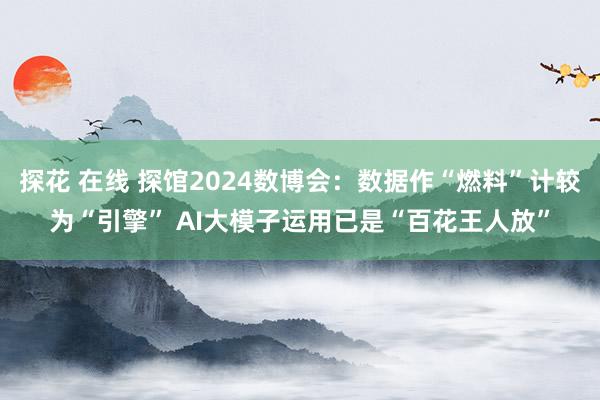 探花 在线 探馆2024数博会：数据作“燃料”计较为“引擎” AI大模子运用已是“百花王人放”